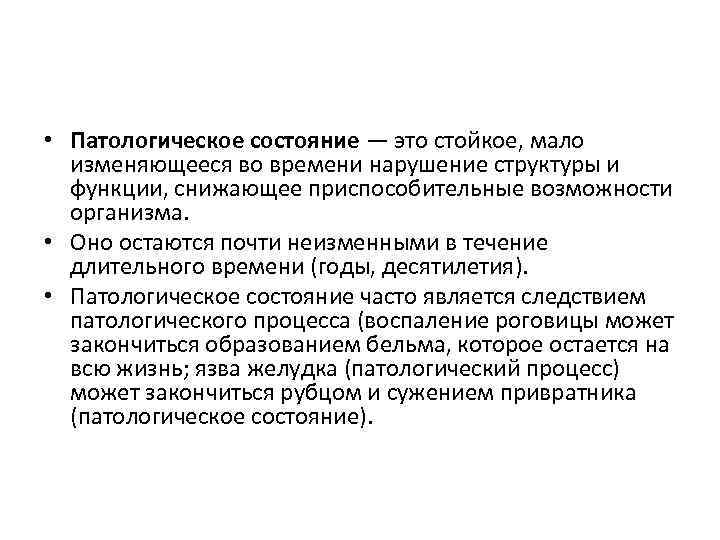 • Патологическое состояние — это стойкое, мало изменяющееся во времени нарушение структуры и функции, снижающее приспособительные возможности организма.
• Оно остаются почти неизменными в течение длительного времени (годы, десятилетия).
• Патологическое состояние часто является следствием патологического процесса (воспаление роговицы может закончиться образованием бельма, которое остается на всю жизнь; язва желудка (патологический процесс) может закончиться рубцом и сужением привратника (патологическое состояние).